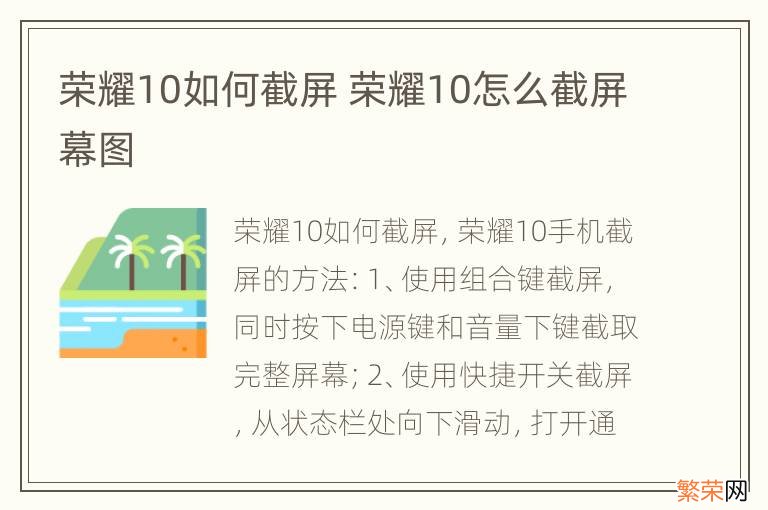 荣耀10如何截屏 荣耀10怎么截屏幕图

荣耀10如何截屏, 荣耀10手机截屏的方法: 1、使用组合键截屏, 同时按下电源键和音量下键截取完整屏幕; 2、使用快捷开关截屏, 从状态栏处向下滑动, 打开通

繁荣网